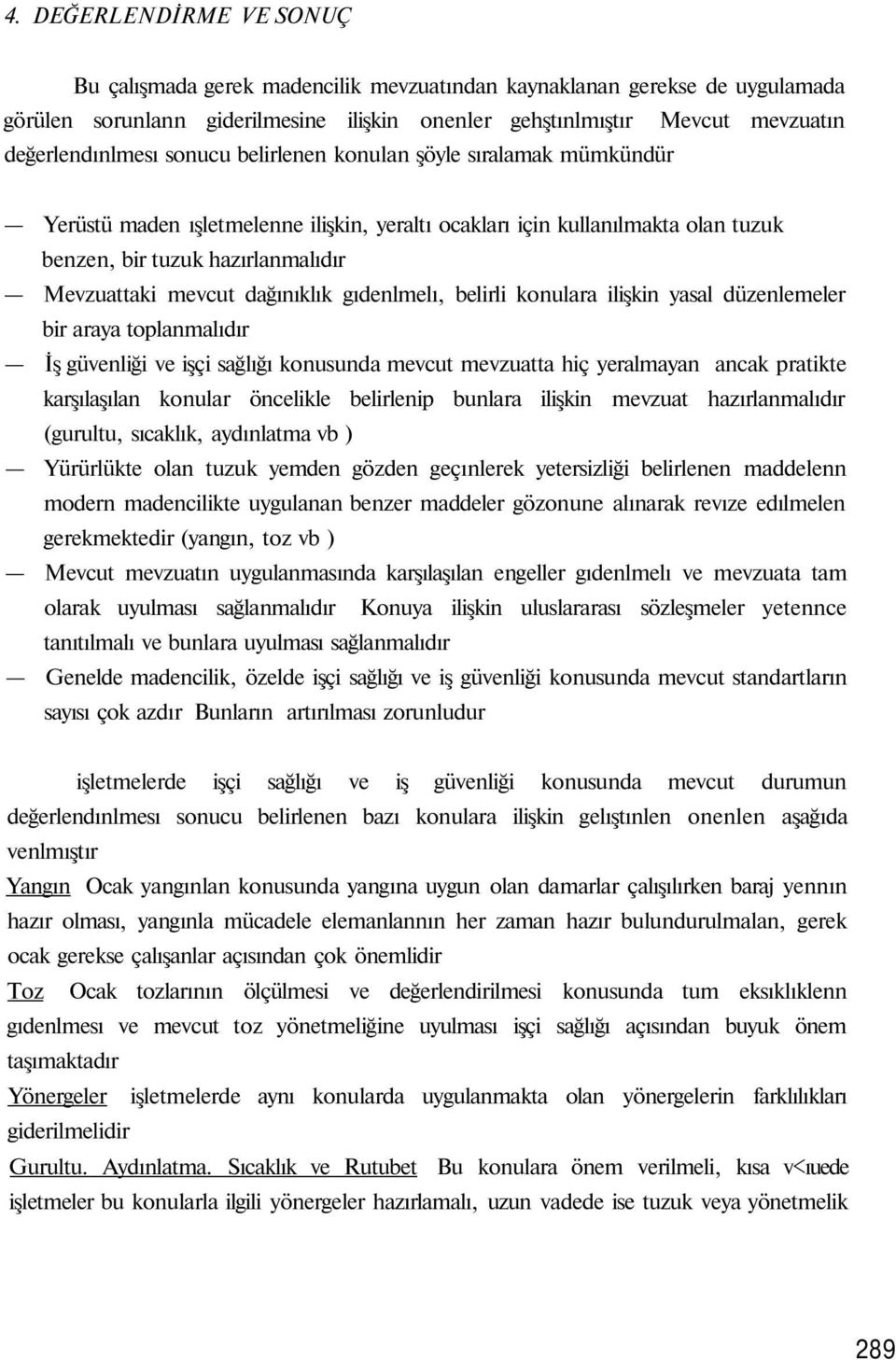 4. DEĞERLENDİRME VE SONUÇ

Bu çalışmada gerek madencilik mevzuatından kaynaklanan gerekse de uygulamada görülen sorunlann giderilmesine ilişkin onenler gehştınlmıştır Mevcut mevzuatın değerlendınlmesı sonucu belirlenen konulan şöyle sıralamak mümkündür

— Yerüstü maden ışletmelenne ilişkin, yeraltı ocakları için kullanılmakta olan tuzuk benzen, bir tuzuk hazırlanmalıdır

— Mevzuattaki mevcut dağınıklık gıdenlmelı, belirli konulara ilişkin yasal düzenlemeler bir araya toplanmalıdır

— İş güvenliği ve işçi sağlığı konusunda mevcut mevzuatta hiç yeralmayan ancak pratikte karşılaşılan konular öncelikle belirlenip bunlara ilişkin mevzuat hazırlanmalıdır (gurultu, sıcaklık, aydınlatma vb )

— Yürürlükte olan tuzuk yemden gözden geçınlerek yetersizliği belirlenen maddelenn modern madencilikte uygulanan benzer maddeler gözonune alınarak revıze edılmelen gerekmektedir (yangın, toz vb )

— Mevcut mevzuatın uygulanmasında karşılaşılan engeller gıdenlmelı ve mevzuata tam olarak uyulması sağlanmalıdır Konuya ilişkin uluslararası sözleşmeler yetennce tanıtılmalı ve bunlara uyulması sağlanmalıdır

— Genelde madencilik, özelde işçi sağlığı ve iş güvenliği konusunda mevcut standartların sayısı çok azdır Bunların artırılması zorunludur

işletmelerde işçi sağlığı ve iş güvenliği konusunda mevcut durumun değerlendınlmesı sonucu belirlenen bazı konulara ilişkin gelıştınlen onenlen aşağıda venlmıştır

Yangın Ocak yangınlan konusunda yangına uygun olan damarlar çalışılırken baraj yennın hazır olması, yangınla mücadele elemanlannın her zaman hazır bulundurulmalan, gerek ocak gerekse çalışanlar açısından çok önemlidir

Toz Ocak tozlarının ölçülmesi ve değerlendirilmesi konusunda tum eksıklıklenn gıdenlmesı ve mevcut toz yönetmeliğine uyulması işçi sağlığı açısından buyuk önem taşımaktadır

Yönergeler işletmelerde aynı konularda uygulanmakta olan yönergelerin farklılıkları giderilmelidir

Gurultu. Aydınlatma. Sıcaklık ve Rutubet Bu konulara önem verilmeli, kısa v<ıuede işletmeler bu konularla ilgili yönergeler hazırlamalı, uzun vadede ise tuzuk veya yönetmelik

289